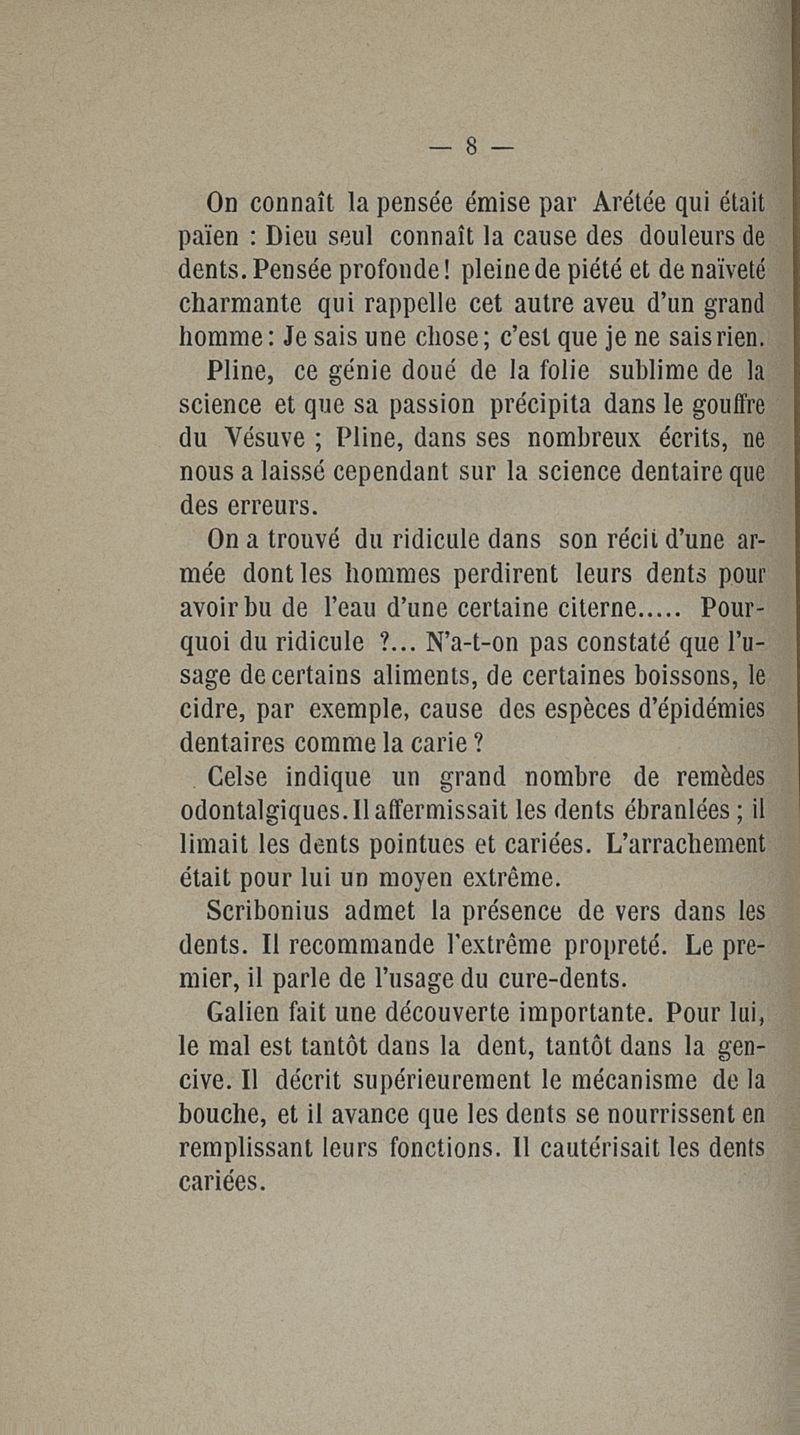 — 8 —

On connaît la pensée émise par Arétée qui était païen : Dieu seul connaît la cause des douleurs de dents. Pensée profonde ! pleine de piété et de naïveté charmante qui rappelle cet autre aveu d'un grand homme : Je sais une chose ; c'est que je ne sais rien.

Pline, ce génie doué de la folie sublime de la science et que sa passion précipita dans le gouffre du Vésuve ; Pline, dans ses nombreux écrits, ne nous a laissé cependant sur la science dentaire que des erreurs.

On a trouvé du ridicule dans son récit d'une armée dont les hommes perdirent leurs dents pour avoir bu de l'eau d'une certaine citerne..... Pourquoi du ridicule ?... N'a-t-on pas constaté que l'usage de certains aliments, de certaines boissons, le cidre, par exemple, cause des espèces d'épidémies dentaires comme la carie ?

Celse indique un grand nombre de remèdes odontalgiques. Il affermissait les dents ébranlées ; il limait les dents pointues et cariées. L'arrachement était pour lui un moyen extrême.

Scribonius admet la présence de vers dans les dents. Il recommande l'extrême propreté. Le premier, il parle de l'usage du cure-dents.

Galien fait une découverte importante. Pour lui, le mal est tantôt dans la dent, tantôt dans la gencive. Il décrit supérieurement le mécanisme de la bouche, et il avance que les dents se nourrissent en remplissant leurs fonctions. Il cautérisait les dents cariées.